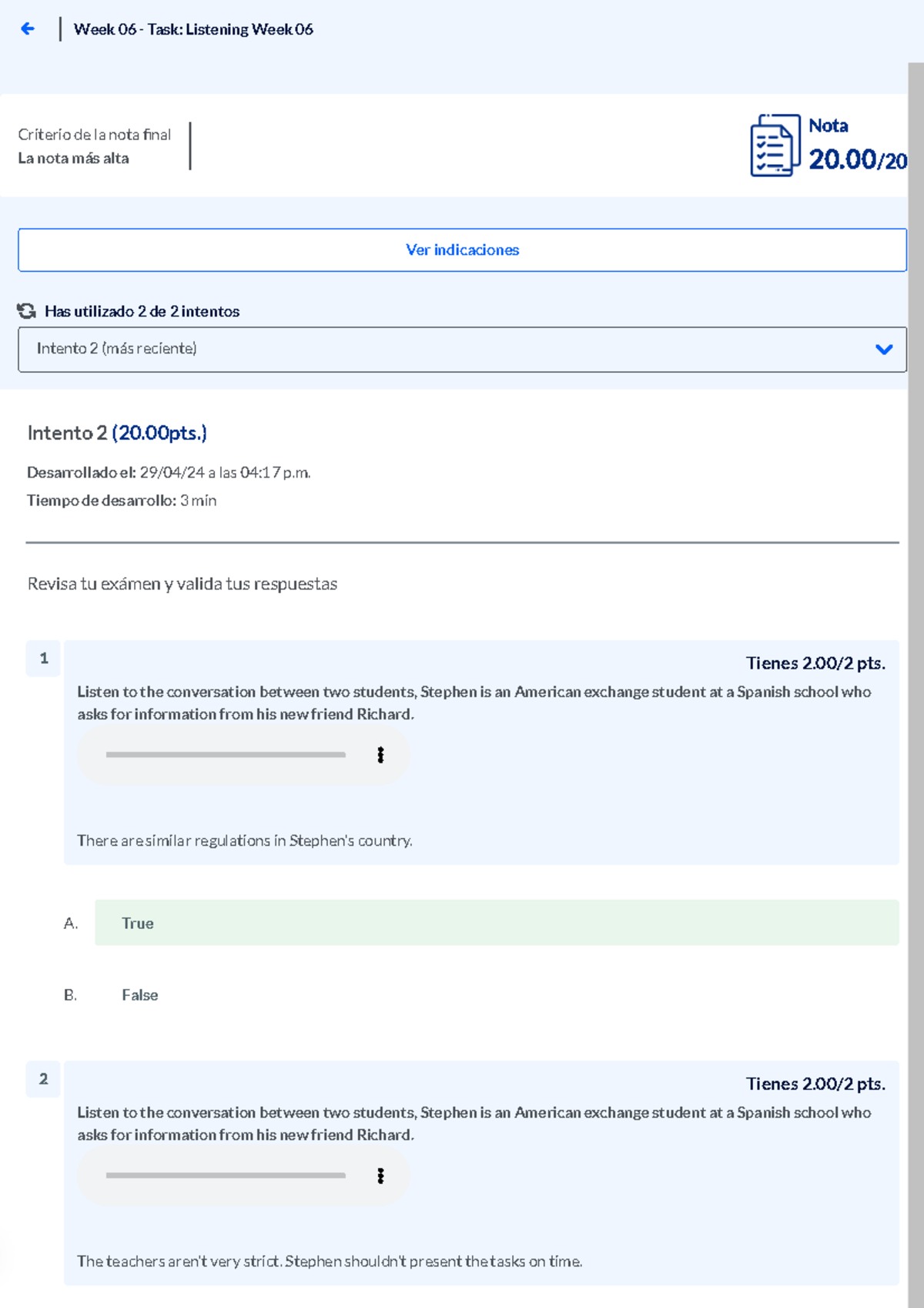 Week 06 - Task: Listening Week 06

Criterio de la nota final
La nota más alta

Nota
20.00/20

Ver indicaciones

Has utilizado 2 de 2 intentos

Intento 2 (más reciente)

Intento 2 (20.00pts.)

Desarrollado el: 29/04/24 a las 04:17 p.m.
Tiempo de desarrollo: 3 min

Revisa tu exámen y valida tus respuestas

1

Tienes 2.00/2 pts.

Listen to the conversation between two students, Stephen is an American exchange student at a Spanish school who asks for information from his new friend Richard.

There are similar regulations in Stephen's country.

A. True

B. False

2

Tienes 2.00/2 pts.

Listen to the conversation between two students, Stephen is an American exchange student at a Spanish school who asks for information from his new friend Richard.

The teachers aren't very strict. Stephen shouldn't present the tasks on time.